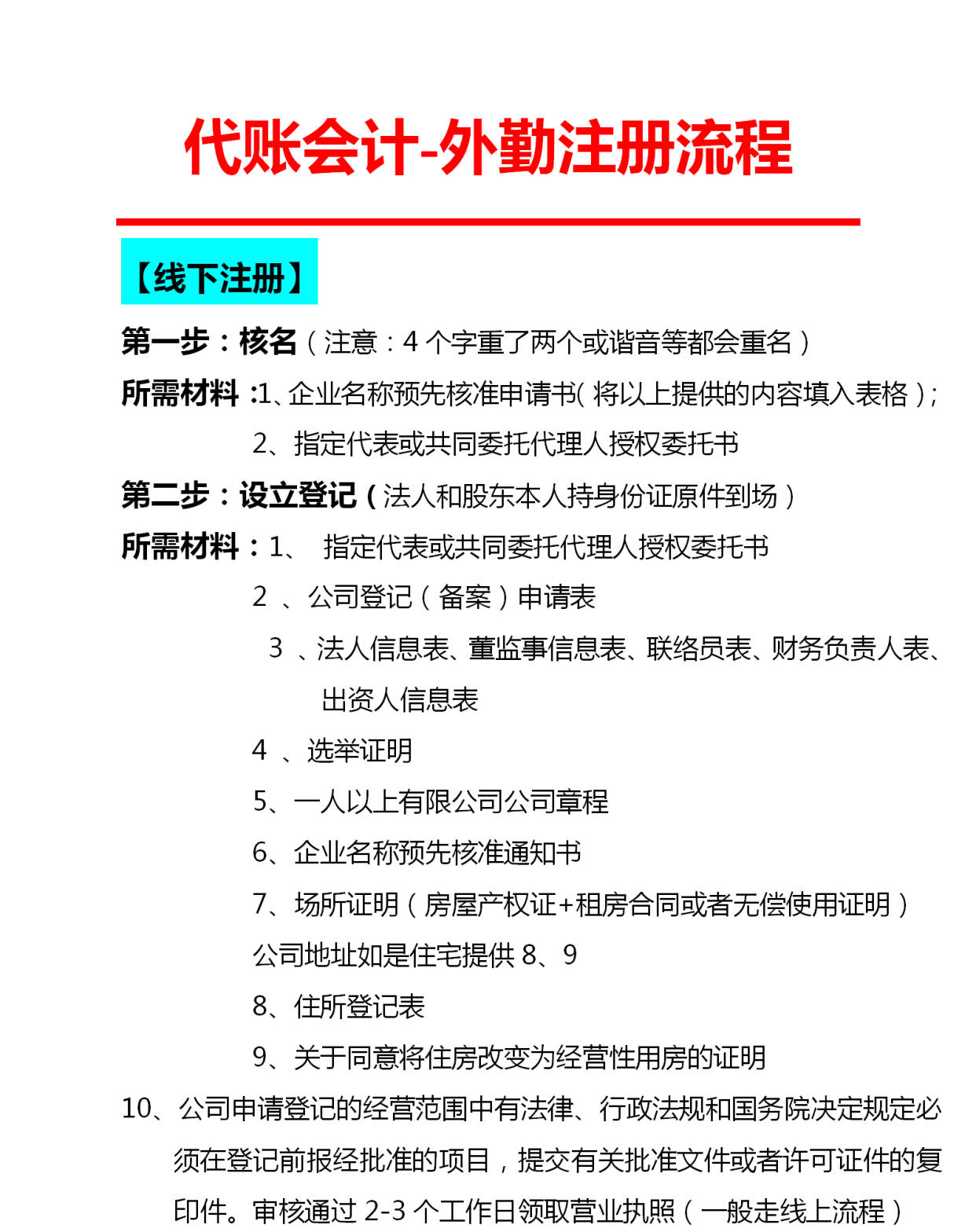 代账会计-外勤注册流程

【线下注册】

第一步：核名（注意：4个字重了两个或谐音等都会重名）

所需材料：1、企业名称预先核准申请书(将以上提供的内容填入表格）;

2、指定代表或共同委托代理人授权委托书

第二步：设立登记（法人和股东本人持身份证原件到场）

所需材料：1、指定代表或共同委托代理人授权委托书

2、公司登记（备案）申请表

3、法人信息表、董监事信息表、联络员表、财务负责人表、出资人信息表

4、选举证明

5、一人以上有限公司公司章程

6、企业名称预先核准通知书

7、场所证明（房屋产权证+租房合同或者无偿使用证明）

公司地址如是住宅提供8、9

8、住所登记表

9、关于同意将住房改变为经营性用房的证明

10、公司申请登记的经营范围中有法律、行政法规和国务院决定规定必须在登记前报经批准的项目，提交有关批准文件或者许可证件的复印件。审核通过2-3个工作日领取营业执照（一般走线上流程）